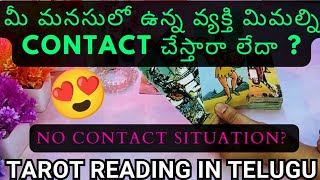 మీ మనసులో ఉన్న వ్యక్తి మిమల్ని CONTACT చేస్తారా లేదా ?

NO CONTACT SITUATION?

TAROT READING IN TELUGU